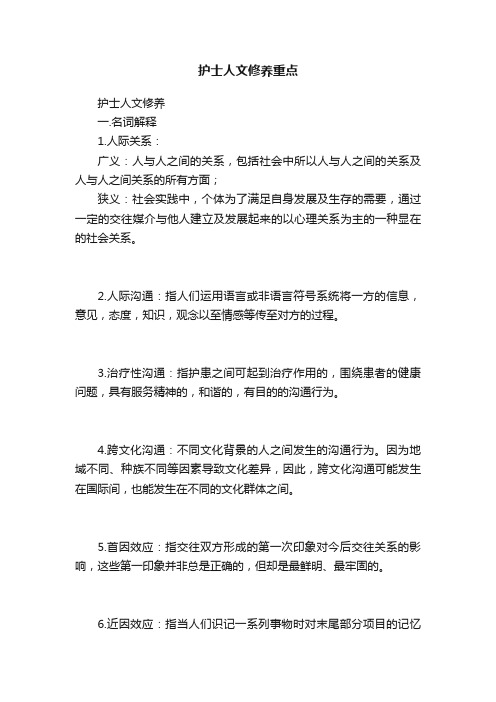 护士人文修养重点

护士人文修养

一.名词解释

1.人际关系：

广义：人与人之间的关系，包括社会中所以人与人之间的关系及人与人之间关系的所有方面；

狭义：社会实践中，个体为了满足自身发展及生存的需要，通过一定的交往媒介与他人建立及发展起来的以心理关系为主的一种显在的社会关系。

2.人际沟通：指人们运用语言或非语言符号系统将一方的信息，意见，态度，知识，观念以至情感等传至对方的过程。

3.治疗性沟通：指护患之间可起到治疗作用的，围绕患者的健康问题，具有服务精神的，和谐的，有目的的沟通行为。

4.跨文化沟通：不同文化背景的人之间发生的沟通行为。因为地域不同、种族不同等因素导致文化差异，因此，跨文化沟通可能发生在国际间，也能发生在不同的文化群体之间。

5.首因效应：指交往双方形成的第一次印象对今后交往关系的影响，这些第一印象并非总是正确的，但却是最鲜明、最牢固的。

6.近因效应：指当人们识记一系列事物时对末尾部分项目的记忆